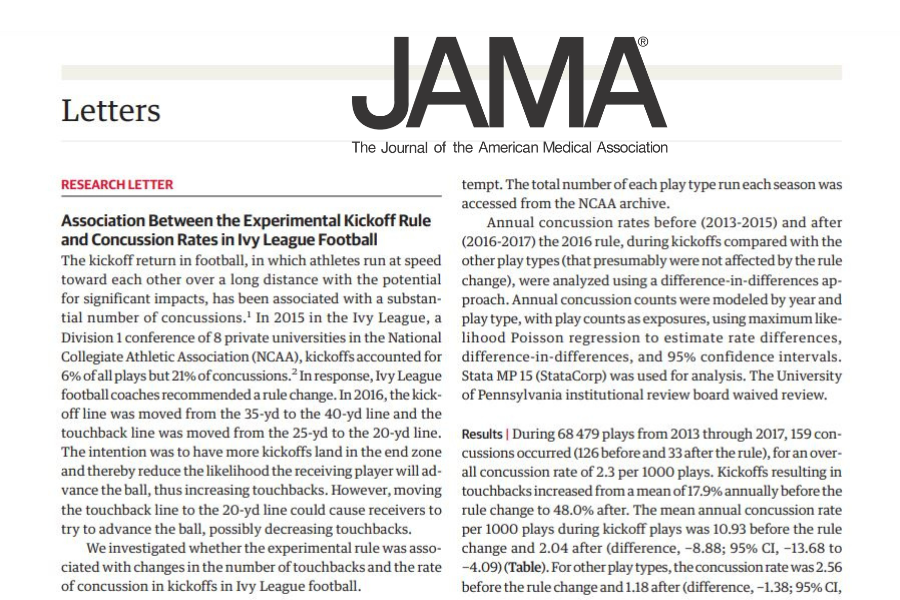 Letters

JAMA®
The Journal of the American Medical Association

RESEARCH LETTER

Association Between the Experimental Kickoff Rule and Concussion Rates in Ivy League Football

The kickoff return in football, in which athletes run at speed toward each other over a long distance with the potential for significant impacts, has been associated with a substantial number of concussions.$^1$ In 2015 in the Ivy League, a Division 1 conference of 8 private universities in the National Collegiate Athletic Association (NCAA), kickoffs accounted for 6% of all plays but 21% of concussions.$^2$ In response, Ivy League football coaches recommended a rule change. In 2016, the kickoff line was moved from the 35-yd to the 40-yd line and the touchback line was moved from the 25-yd to the 20-yd line. The intention was to have more kickoffs land in the end zone and thereby reduce the likelihood the receiving player will advance the ball, thus increasing touchbacks. However, moving the touchback line to the 20-yd line could cause receivers to try to advance the ball, possibly decreasing touchbacks.

We investigated whether the experimental rule was associated with changes in the number of touchbacks and the rate of concussion in kickoffs in Ivy League football.

tempt. The total number of each play type run each season was accessed from the NCAA archive.

Annual concussion rates before (2013-2015) and after (2016-2017) the 2016 rule, during kickoffs compared with the other play types (that presumably were not affected by the rule change), were analyzed using a difference-in-differences approach. Annual concussion counts were modeled by year and play type, with play counts as exposures, using maximum likelihood Poisson regression to estimate rate differences, difference-in-differences, and 95% confidence intervals. Stata MP 15 (StataCorp) was used for analysis. The University of Pennsylvania institutional review board waived review.

Results | During 68 479 plays from 2013 through 2017, 159 concussions occurred (126 before and 33 after the rule), for an overall concussion rate of 2.3 per 1000 plays. Kickoffs resulting in touchbacks increased from a mean of 17.9% annually before the rule change to 48.0% after. The mean annual concussion rate per 1000 plays during kickoff plays was 10.93 before the rule change and 2.04 after (difference, −8.88; 95% CI, −13.68 to −4.09) (Table). For other play types, the concussion rate was 2.56 before the rule change and 1.18 after (difference, −1.38; 95% CI,